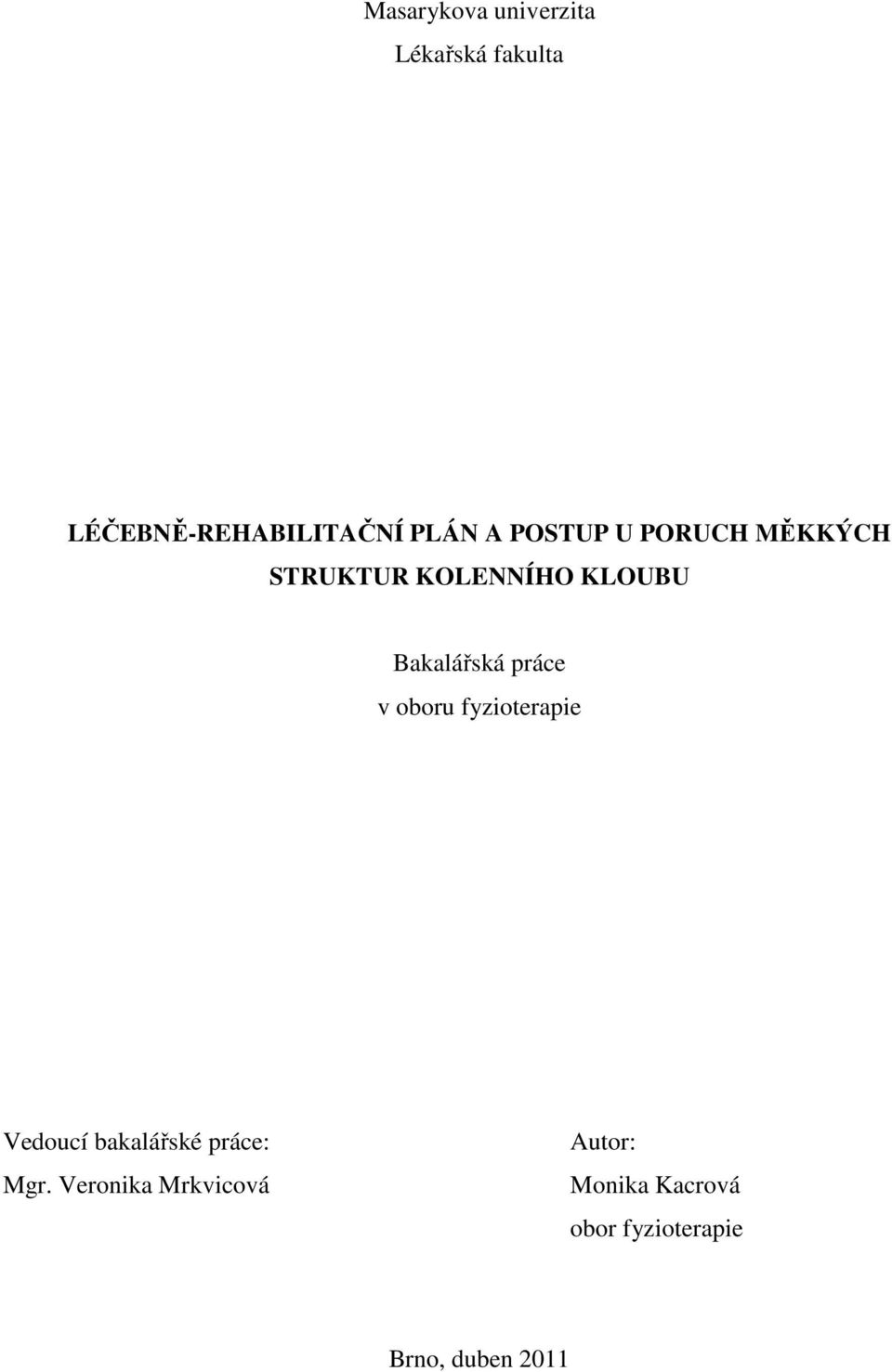 Masarykova univerzita

Lékařská fakulta

LÉČEBNĚ-REHABILITAČNÍ PLÁN A POSTUP U PORUCH MĚKKÝCH STRUKTUR KOLENNÍHO KLOUBU

Bakalářská práce

v oboru fyzioterapie

Vedoucí bakalářské práce:
Mgr. Veronika Mrkvicová

Autor:
Monika Kacrová
obor fyzioterapie

Brno, duben 2011